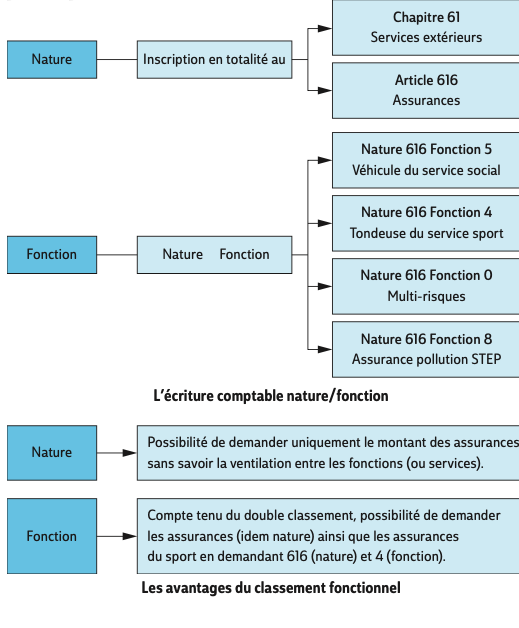 Nature

Inscription en totalité au

Chapitre 61
Services extérieurs

Article 616
Assurances

Fonction

Nature Fonction

Nature 616 Fonction 5
Véhicule du service social

Nature 616 Fonction 4
Tondeuse du service sport

Nature 616 Fonction 0
Multi-risques

Nature 616 Fonction 8
Assurance pollution STEP

L'écriture comptable nature/fonction

Nature

Possibilité de demander uniquement le montant des assurances sans savoir la ventilation entre les fonctions (ou services).

Fonction

Compte tenu du double classement, possibilité de demander les assurances (idem nature) ainsi que les assurances du sport en demandant 616 (nature) et 4 (fonction).

Les avantages du classement fonctionnel